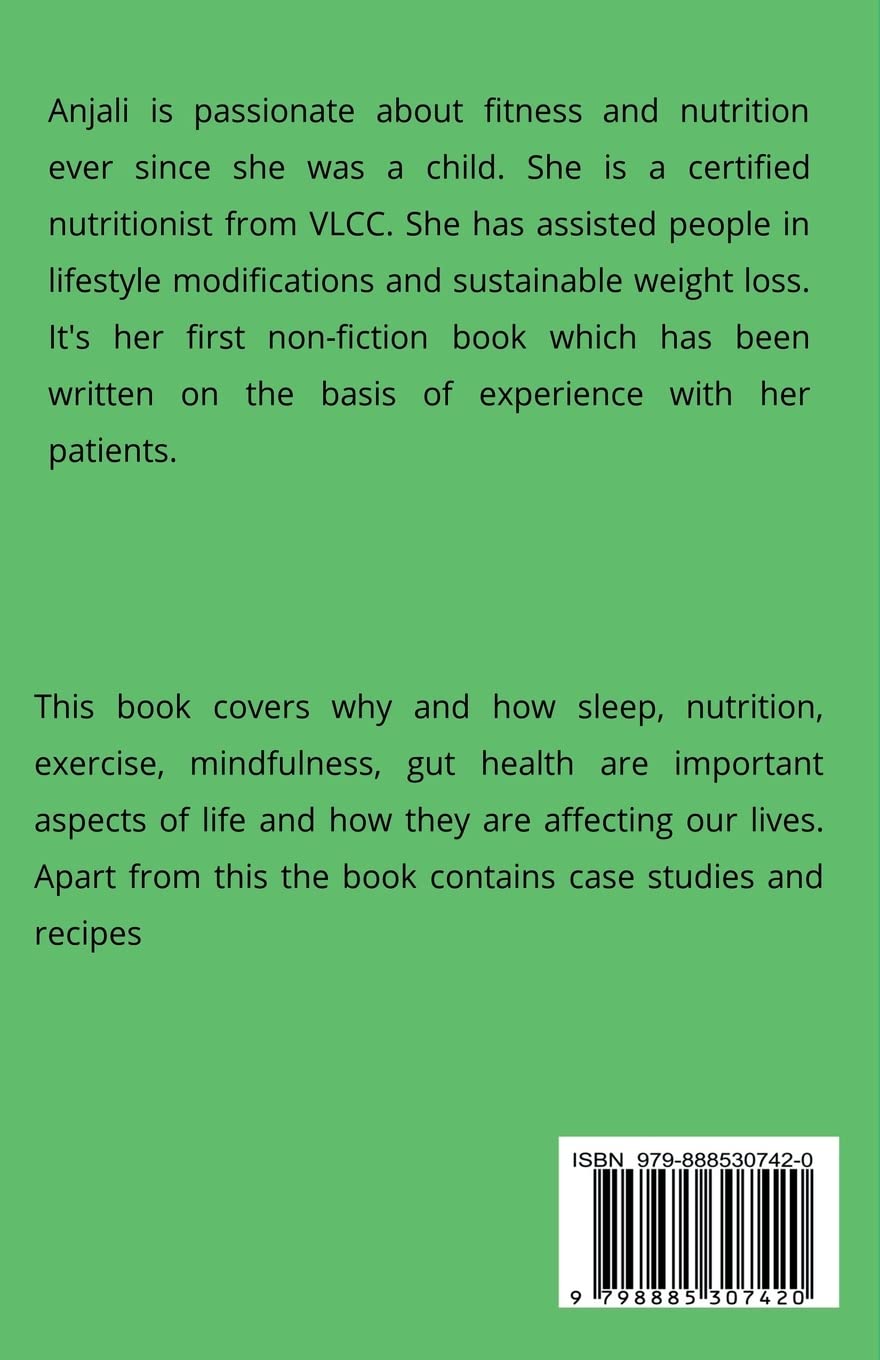 Anjali is passionate about fitness and nutrition ever since she was a child. She is a certified nutritionist from VLCC. She has assisted people in lifestyle modifications and sustainable weight loss. It's her first non-fiction book which has been written on the basis of experience with her patients.

This book covers why and how sleep, nutrition, exercise, mindfulness, gut health are important aspects of life and how they are affecting our lives. Apart from this the book contains case studies and recipes

ISBN 979-888530742-0

9 798885 307420